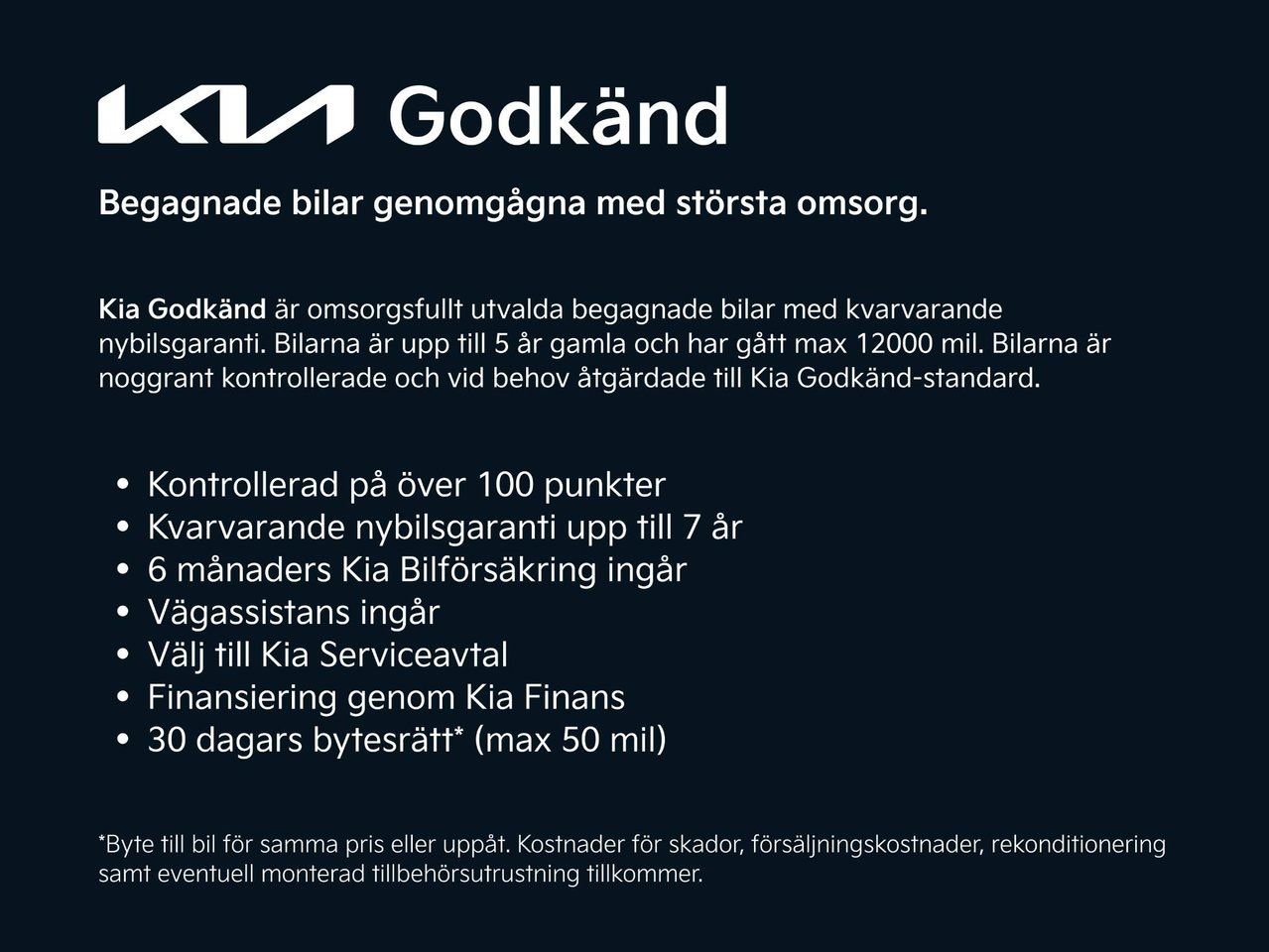 KIA Godkänd

Begagnade bilar genomgågna med största omsorg.

Kia Godkänd är omsorgsfullt utvalda begagnade bilar med kvarvarande nybilsgaranti. Bilarna är upp till 5 år gamla och har gått max 12000 mil. Bilarna är noggrant kontrollerade och vid behov åtgärdade till Kia Godkänd-standard.

• Kontrollerad på över 100 punkter
• Kvarvarande nybilsgaranti upp till 7 år
• 6 månaders Kia Bilförsäkring ingår
• Vägassistans ingår
• Välj till Kia Serviceavtal
• Finansiering genom Kia Finans
• 30 dagars bytesrätt* (max 50 mil)

*Byte till bil för samma pris eller uppåt. Kostnader för skador, försäljningskostnader, rekonditionering samt eventuell monterad tillbehörsutrustning tillkommer.